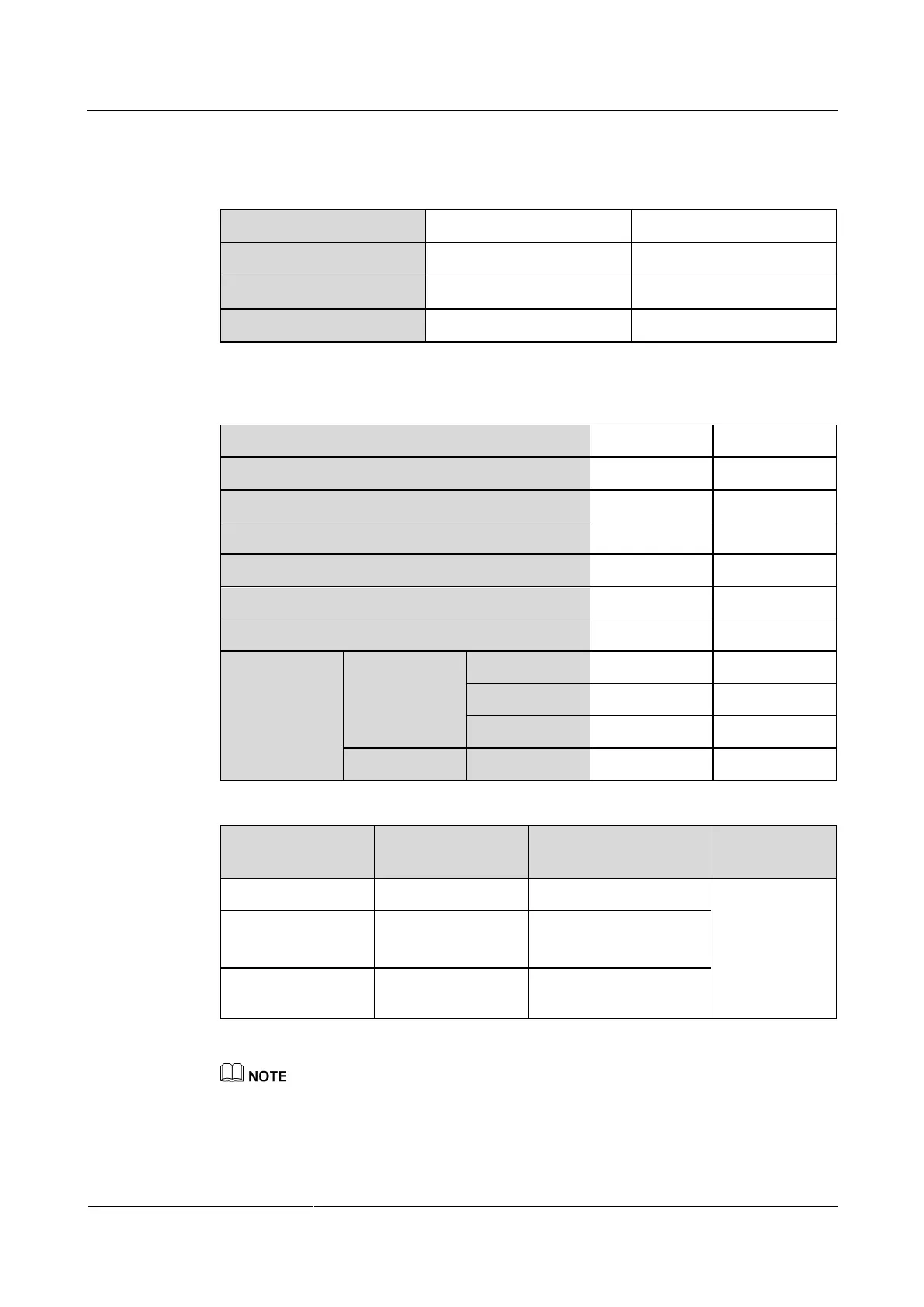 NOTE